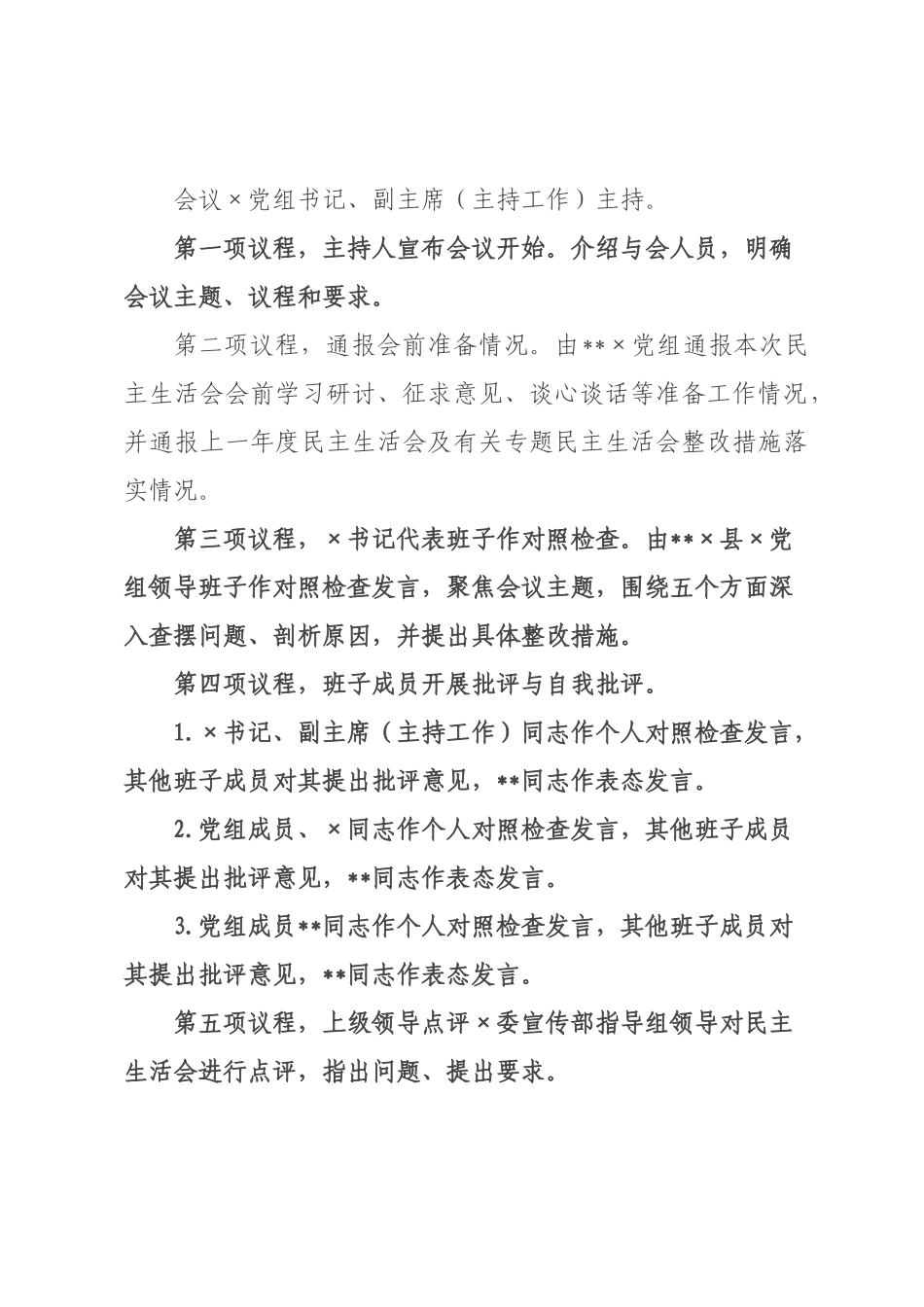 会议×党组书记、副主席（主持工作）主持。

第一项议程，主持人宣布会议开始。介绍与会人员，明确会议主题、议程和要求。

第二项议程，通报会前准备情况。由**×党组通报本次民主生活会会前学习研讨、征求意见、谈心谈话等准备工作情况，并通报上一年度民主生活会及有关专题民主生活会整改措施落实情况。

第三项议程，×书记代表班子作对照检查。由**×县×党组领导班子作对照检查发言，聚焦会议主题，围绕五个方面深入查摆问题、剖析原因，并提出具体整改措施。

第四项议程，班子成员开展批评与自我批评。

1.×书记、副主席（主持工作）同志作个人对照检查发言，其他班子成员对其提出批评意见，**同志作表态发言。

2.党组成员、×同志作个人对照检查发言，其他班子成员对其提出批评意见，**同志作表态发言。

3.党组成员**同志作个人对照检查发言，其他班子成员对其提出批评意见，**同志作表态发言。

第五项议程，上级领导点评×委宣传部指导组领导对民主生活会进行点评，指出问题、提出要求。